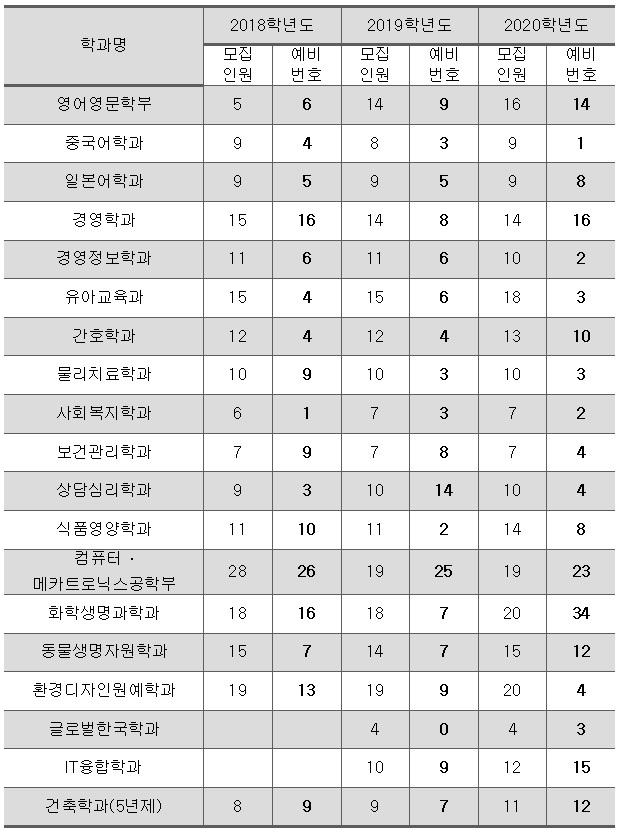 | 학과명 | 2018학년도 | | 2019학년도 | | 2020학년도 | |
|---|---|---|---|---|---|---|
| | 모집 인원 | 예비 번호 | 모집 인원 | 예비 번호 | 모집 인원 | 예비 번호 |
| 영어영문학부 | 5 | 6 | 14 | 9 | 16 | 14 |
| 중국어학과 | 9 | 4 | 8 | 3 | 9 | 1 |
| 일본어학과 | 9 | 5 | 9 | 5 | 9 | 8 |
| 경영학과 | 15 | 16 | 14 | 8 | 14 | 16 |
| 경영정보학과 | 11 | 6 | 11 | 6 | 10 | 2 |
| 유아교육과 | 15 | 4 | 15 | 6 | 18 | 3 |
| 간호학과 | 12 | 4 | 12 | 4 | 13 | 10 |
| 물리치료학과 | 10 | 9 | 10 | 3 | 10 | 3 |
| 사회복지학과 | 6 | 1 | 7 | 3 | 7 | 2 |
| 보건관리학과 | 7 | 9 | 7 | 8 | 7 | 4 |
| 상담심리학과 | 9 | 3 | 10 | 14 | 10 | 4 |
| 식품영양학과 | 11 | 10 | 11 | 2 | 14 | 8 |
| 컴퓨터 · 메카트로닉스공학부 | 28 | 26 | 19 | 25 | 19 | 23 |
| 화학생명과학과 | 18 | 16 | 18 | 7 | 20 | 34 |
| 동물생명자원학과 | 15 | 7 | 14 | 7 | 15 | 12 |
| 환경디자인원예학과 | 19 | 13 | 19 | 9 | 20 | 4 |
| 글로벌한국학과 | | | 4 | 0 | 4 | 3 |
| IT융합학과 | | | 10 | 9 | 12 | 15 |
| 건축학과(5년제) | 8 | 9 | 9 | 7 | 11 | 12 |